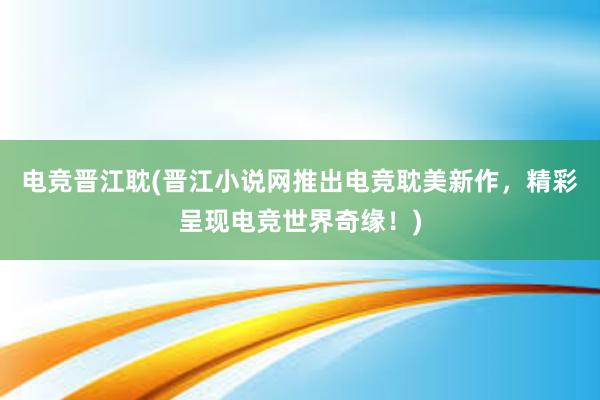 电竞晋江耽(晋江小说网推出电竞耽美新作，精彩呈现电竞世界奇缘！)